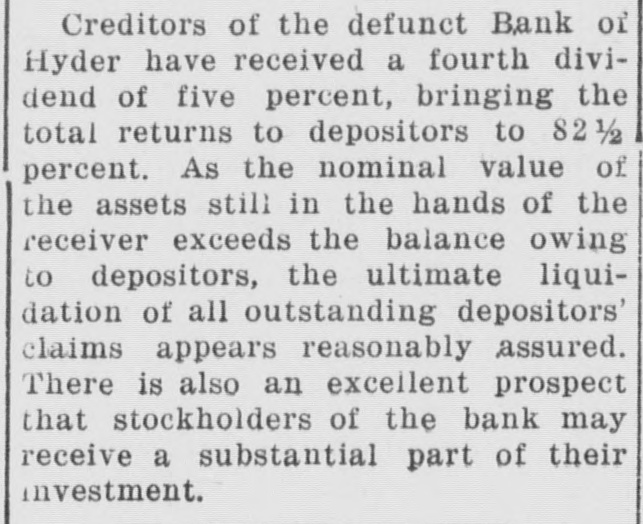 Creditors of the defunct Bank of Hyder have received a fourth dividend of five percent, bringing the total returns to depositors to 82½ percent. As the nominal value of the assets still in the hands of the receiver exceeds the balance owing to depositors, the ultimate liquidation of all outstanding depositors' claims appears reasonably assured. There is also an excellent prospect that stockholders of the bank may receive a substantial part of their investment.